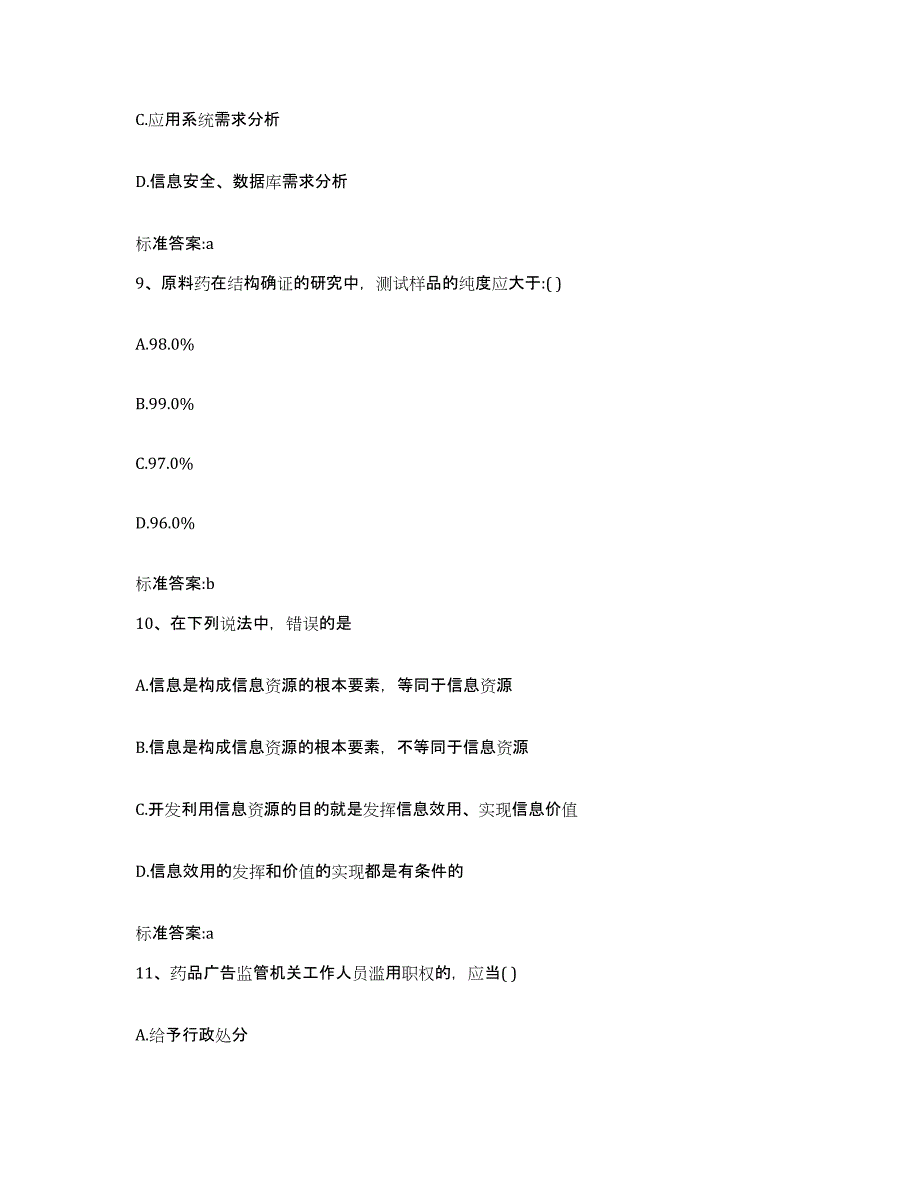 C.应用系统需求分析

D.信息安全、数据库需求分析

标准答案:a

9、原料药在结构确证的研究中，测试样品的纯度应大于:( )

A.98.0%

B.99.0%

C.97.0%

D.96.0%

标准答案:b

10、在下列说法中，错误的是

A.信息是构成信息资源的根本要素，等同于信息资源

B.信息是构成信息资源的根本要素，不等同于信息资源

C.开发利用信息资源的目的就是发挥信息效用、实现信息价值

D.信息效用的发挥和价值的实现都是有条件的

标准答案:a

11、药品广告监管机关工作人员滥用职权的，应当( )

A.给予行政处分